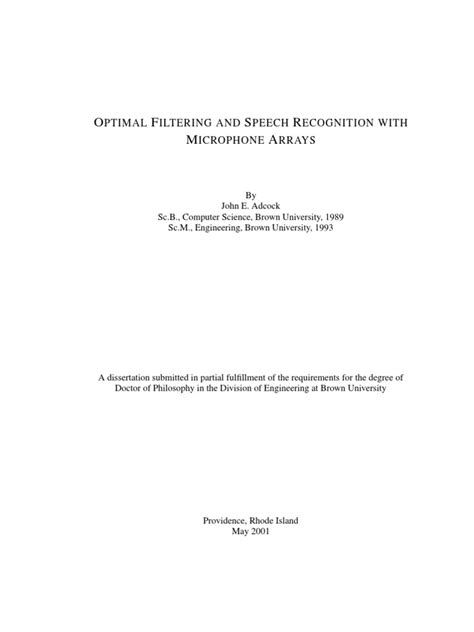 OPTIMAL FILTERING AND SPEECH RECOGNITION WITH MICROPHONE ARRAYS

By
John E. Adcock
Sc.B., Computer Science, Brown University, 1989
Sc.M., Engineering, Brown University, 1993

A dissertation submitted in partial fulfillment of the requirements for the degree of Doctor of Philosophy in the Division of Engineering at Brown University

Providence, Rhode Island
May 2001